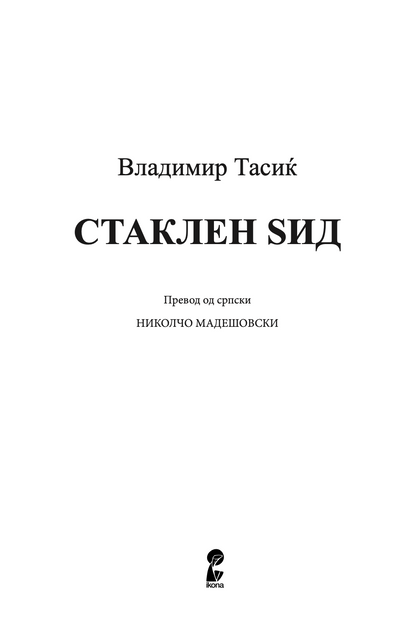 Владимир Тасиќ

СТАКЛЕН ЅИД

Превод од српски

НИКОЛЧО МАДЕШОВСКИ

ikona